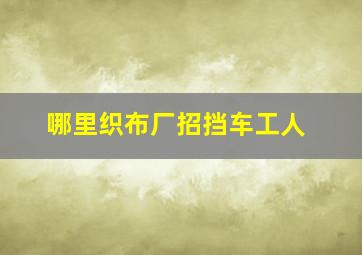 哪里织布厂招挡车工人